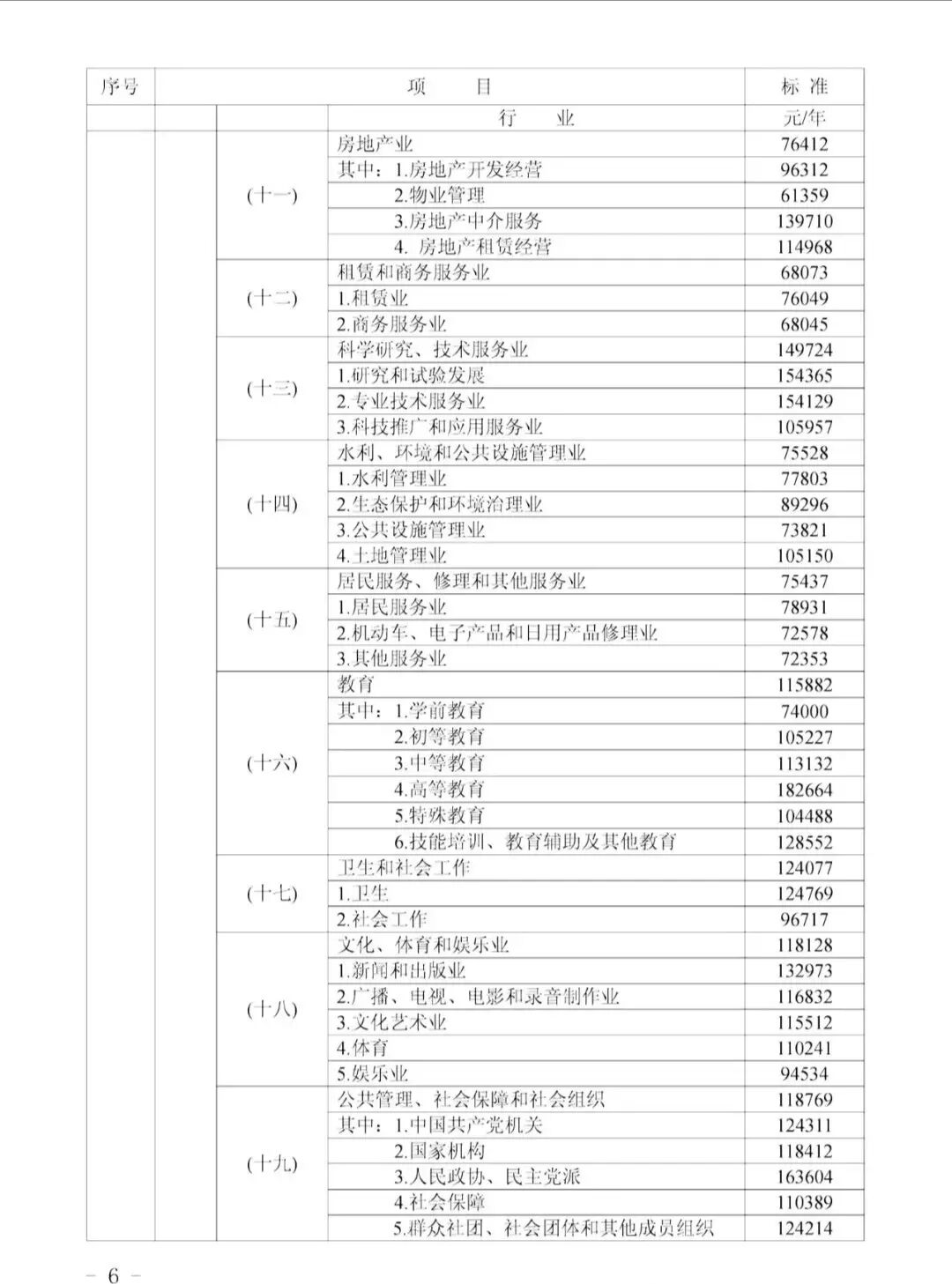 | 序号 | 项　目 | | | 标 准 |
|---|---|---|---|---|
| | | | 行　业 | 元/年 |
| | | (十一) | 房地产业 | 76412 |
| | | | 其中：1.房地产开发经营 | 96312 |
| | | | 2.物业管理 | 61359 |
| | | | 3.房地产中介服务 | 139710 |
| | | | 4. 房地产租赁经营 | 114968 |
| | | (十二) | 租赁和商务服务业 | 68073 |
| | | | 1.租赁业 | 76049 |
| | | | 2.商务服务业 | 68045 |
| | | (十三) | 科学研究、技术服务业 | 149724 |
| | | | 1.研究和试验发展 | 154365 |
| | | | 2.专业技术服务业 | 154129 |
| | | | 3.科技推广和应用服务业 | 105957 |
| | | (十四) | 水利、环境和公共设施管理业 | 75528 |
| | | | 1.水利管理业 | 77803 |
| | | | 2.生态保护和环境治理业 | 89296 |
| | | | 3.公共设施管理业 | 73821 |
| | | | 4.土地管理业 | 105150 |
| | | (十五) | 居民服务、修理和其他服务业 | 75437 |
| | | | 1.居民服务业 | 78931 |
| | | | 2.机动车、电子产品和日用产品修理业 | 72578 |
| | | | 3.其他服务业 | 72353 |
| | | (十六) | 教育 | 115882 |
| | | | 其中：1.学前教育 | 74000 |
| | | | 2.初等教育 | 105227 |
| | | | 3.中等教育 | 113132 |
| | | | 4.高等教育 | 182664 |
| | | | 5.特殊教育 | 104488 |
| | | | 6.技能培训、教育辅助及其他教育 | 128552 |
| | | (十七) | 卫生和社会工作 | 124077 |
| | | | 1.卫生 | 124769 |
| | | | 2.社会工作 | 96717 |
| | | (十八) | 文化、体育和娱乐业 | 118128 |
| | | | 1.新闻和出版业 | 132973 |
| | | | 2.广播、电视、电影和录音制作业 | 116832 |
| | | | 3.文化艺术业 | 115512 |
| | | | 4.体育 | 110241 |
| | | | 5.娱乐业 | 94534 |
| | | (十九) | 公共管理、社会保障和社会组织 | 118769 |
| | | | 其中：1.中国共产党机关 | 124311 |
| | | | 2.国家机构 | 118412 |
| | | | 3.人民政协、民主党派 | 163604 |
| | | | 4.社会保障 | 110389 |
| | | | 5.群众社团、社会团体和其他成员组织 | 124214 |

— 6 —